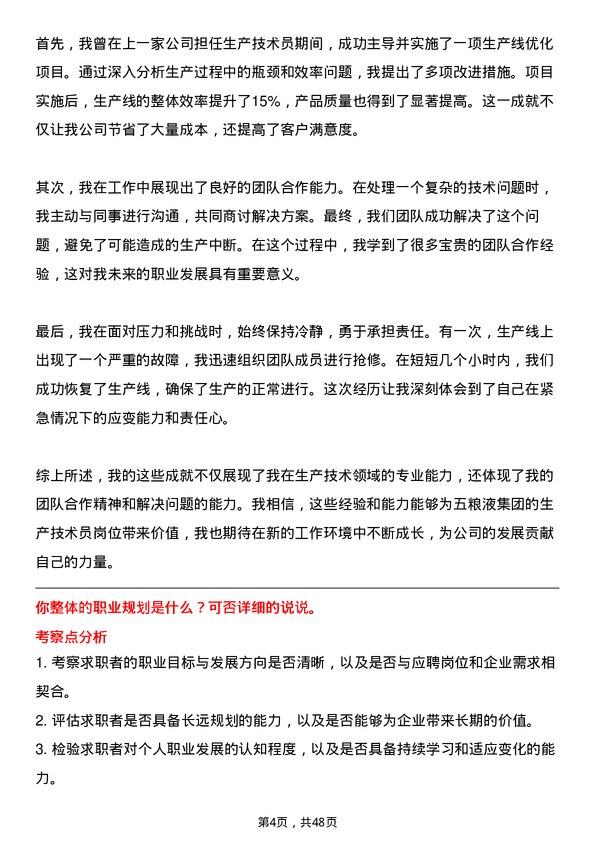 首先，我曾在上一家公司担任生产技术员期间，成功主导并实施了一项生产线优化项目。通过深入分析生产过程中的瓶颈和效率问题，我提出了多项改进措施。项目实施后，生产线的整体效率提升了15%，产品质量也得到了显著提高。这一成就不仅让我公司节省了大量成本，还提高了客户满意度。

其次，我在工作中展现出了良好的团队合作能力。在处理一个复杂的技术问题时，我主动与同事进行沟通，共同商讨解决方案。最终，我们团队成功解决了这个问题，避免了可能造成的生产中断。在这个过程中，我学到了很多宝贵的团队合作经验，这对我未来的职业发展具有重要意义。

最后，我在面对压力和挑战时，始终保持冷静，勇于承担责任。有一次，生产线上出现了一个严重的故障，我迅速组织团队成员进行抢修。在短短几个小时内，我们成功恢复了生产线，确保了生产的正常进行。这次经历让我深刻体会到了自己在紧急情况下的应变能力和责任心。

综上所述，我的这些成就不仅展现了我在生产技术领域的专业能力，还体现了我的团队合作精神和解决问题的能力。我相信，这些经验和能力能够为五粮液集团的生产技术员岗位带来价值，我也期待在新的工作环境中不断成长，为公司的发展贡献自己的力量。

你整体的职业规划是什么？可否详细的说说。

考察点分析

1. 考察求职者的职业目标与发展方向是否清晰，以及是否与应聘岗位和企业需求相契合。

2. 评估求职者是否具备长远规划的能力，以及是否能够为企业带来长期的价值。

3. 检验求职者对个人职业发展的认知程度，以及是否具备持续学习和适应变化的能力。

第4页，共48页